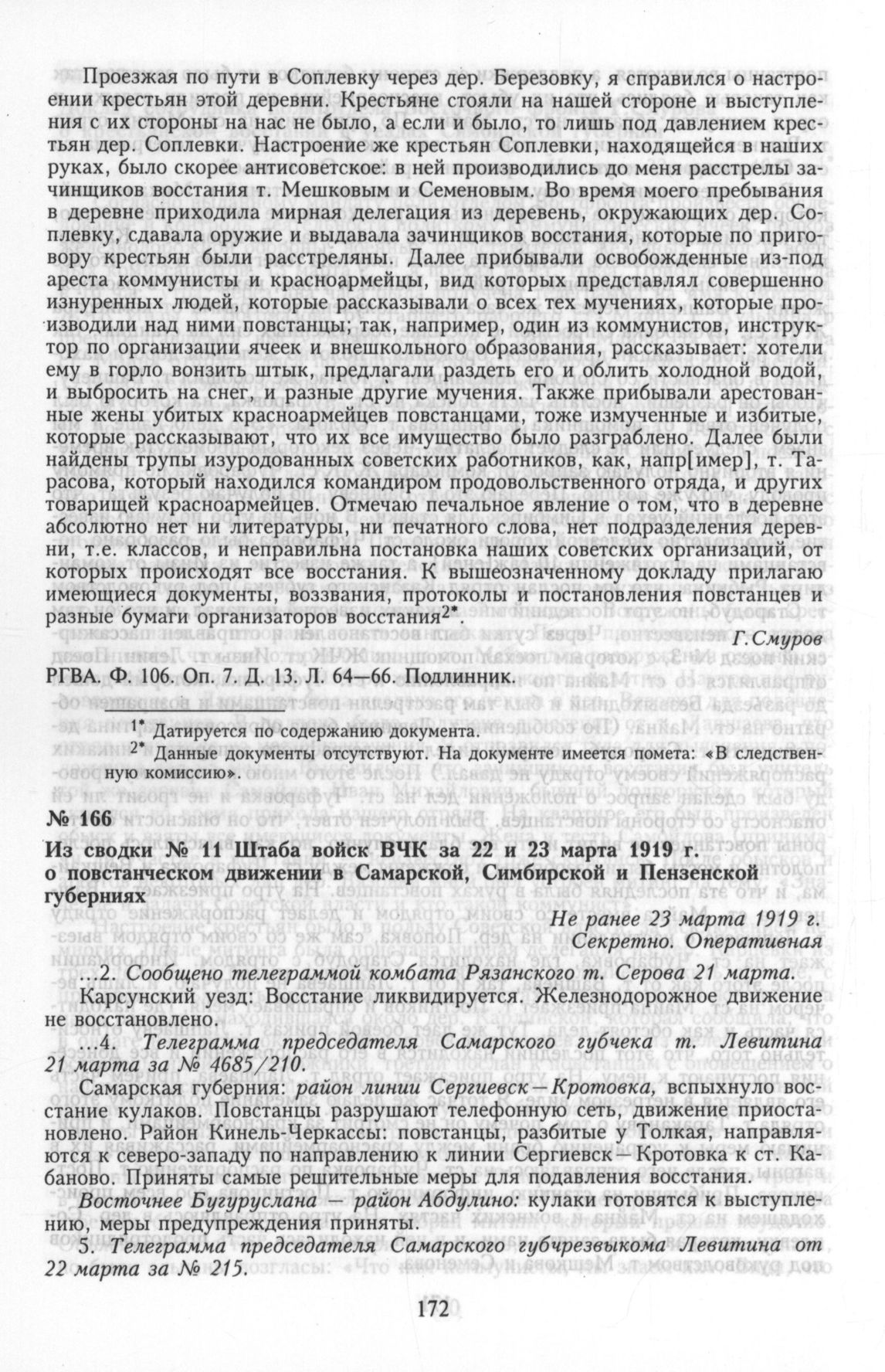 Проезжая по пути в Соплевку через дер. Березовку, я справился о настроении крестьян этой деревни. Крестьяне стояли на нашей стороне и выступления с их стороны на нас не было, а если и было, то лишь под давлением крестьян дер. Соплевки. Настроение же крестьян Соплевки, находящейся в наших руках, было скорее антисоветское: в ней производились до меня расстрелы зачинщиков восстания т. Мешковым и Семеновым. Во время моего пребывания в деревне приходила мирная делегация из деревень, окружающих дер. Соплевку, сдавала оружие и выдавала зачинщиков восстания, которые по приговору крестьян были расстреляны. Далее прибывали освобожденные из-под ареста коммунисты и красноармейцы, вид которых представлял совершенно изнуренных людей, которые рассказывали о всех тех мучениях, которые производили над ними повстанцы; так, например, один из коммунистов, инструктор по организации ячеек и внешкольного образования, рассказывает: хотели ему в горло вонзить штык, предлагали раздеть его и облить холодной водой, и выбросить на снег, и разные другие мучения. Также прибывали арестованные жены убитых красноармейцев повстанцами, тоже измученные и избитые, которые рассказывают, что их все имущество было разграблено. Далее были найдены трупы изуродованных советских работников, как, напр[имер], т. Тарасова, который находился командиром продовольственного отряда, и других товарищей красноармейцев. Отмечаю печальное явление о том, что в деревне абсолютно нет ни литературы, ни печатного слова, нет подразделения деревни, т.е. классов, и неправильна постановка наших советских организаций, от которых происходят все восстания. К вышеозначенному докладу прилагаю имеющиеся документы, воззвания, протоколы и постановления повстанцев и разные бумаги организаторов восстания$^{2*}$.

Г.Смуров

РГВА. Ф. 106. Оп. 7. Д. 13. Л. 64—66. Подлинник.

$^{1*}$ Датируется по содержанию документа.
$^{2*}$ Данные документы отсутствуют. На документе имеется помета: «В следственную комиссию».

№ 166

Из сводки № 11 Штаба войск ВЧК за 22 и 23 марта 1919 г. о повстанческом движении в Самарской, Симбирской и Пензенской губерниях

Не ранее 23 марта 1919 г.
Секретно. Оперативная

...2. Сообщено телеграммой комбата Рязанского т. Серова 21 марта.

Карсунский уезд: Восстание ликвидируется. Железнодорожное движение не восстановлено.

...4. Телеграмма председателя Самарского губчека т. Левитина 21 марта за № 4685/210.

Самарская губерния: район линии Сергиевск—Кротовка, вспыхнуло восстание кулаков. Повстанцы разрушают телефонную сеть, движение приостановлено. Район Кинель-Черкассы: повстанцы, разбитые у Толкая, направляются к северо-западу по направлению к линии Сергиевск—Кротовка к ст. Кабаново. Приняты самые решительные меры для подавления восстания.

Восточнее Бугуруслана — район Абдулино: кулаки готовятся к выступлению, меры предупреждения приняты.

5. Телеграмма председателя Самарского губчрезвыкома Левитина от 22 марта за № 215.

172